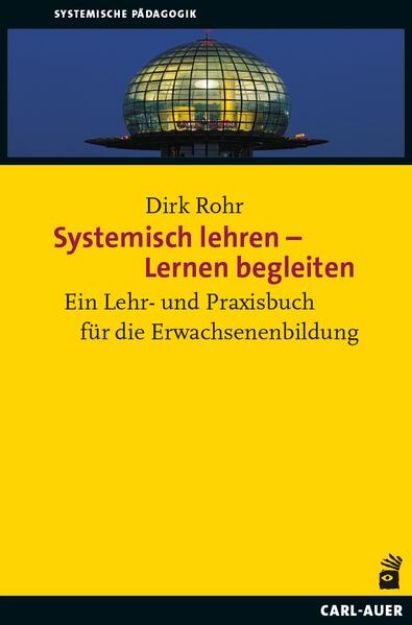 SYSTEMISCHE PÄDAGOGIK

Dirk Rohr

Systemisch lehren – Lernen begleiten

Ein Lehr- und Praxisbuch für die Erwachsenenbildung

CARL-AUER